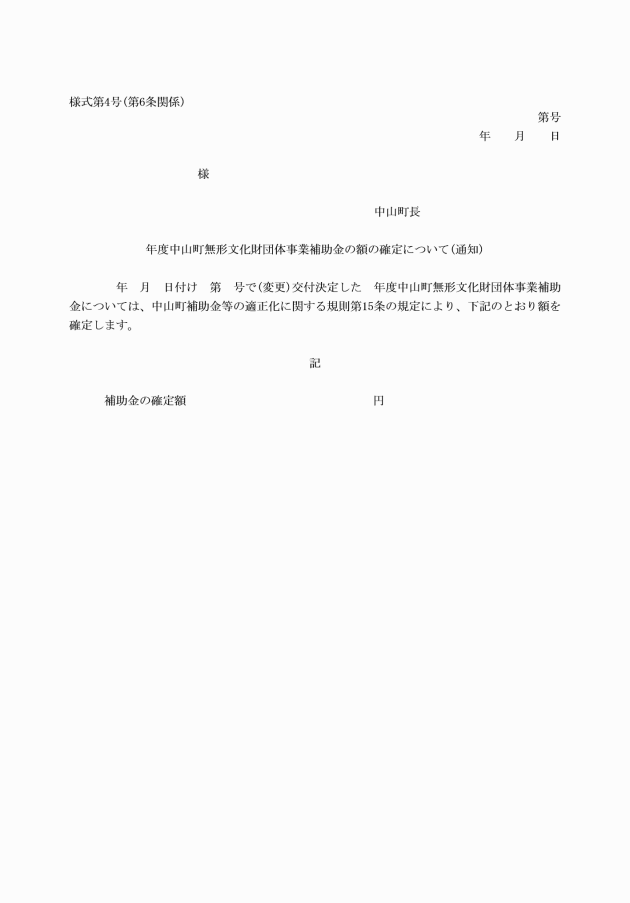 様式第4号(第6条関係)

第号

年　月　日

様

中山町長

年度中山町無形文化財団体事業補助金の額の確定について(通知)

年　月　日付け　第　号で(変更)交付決定した　年度中山町無形文化財団体事業補助金については、中山町補助金等の適正化に関する規則第15条の規定により、下記のとおり額を確定します。

記

補助金の確定額　　　　　　　　円